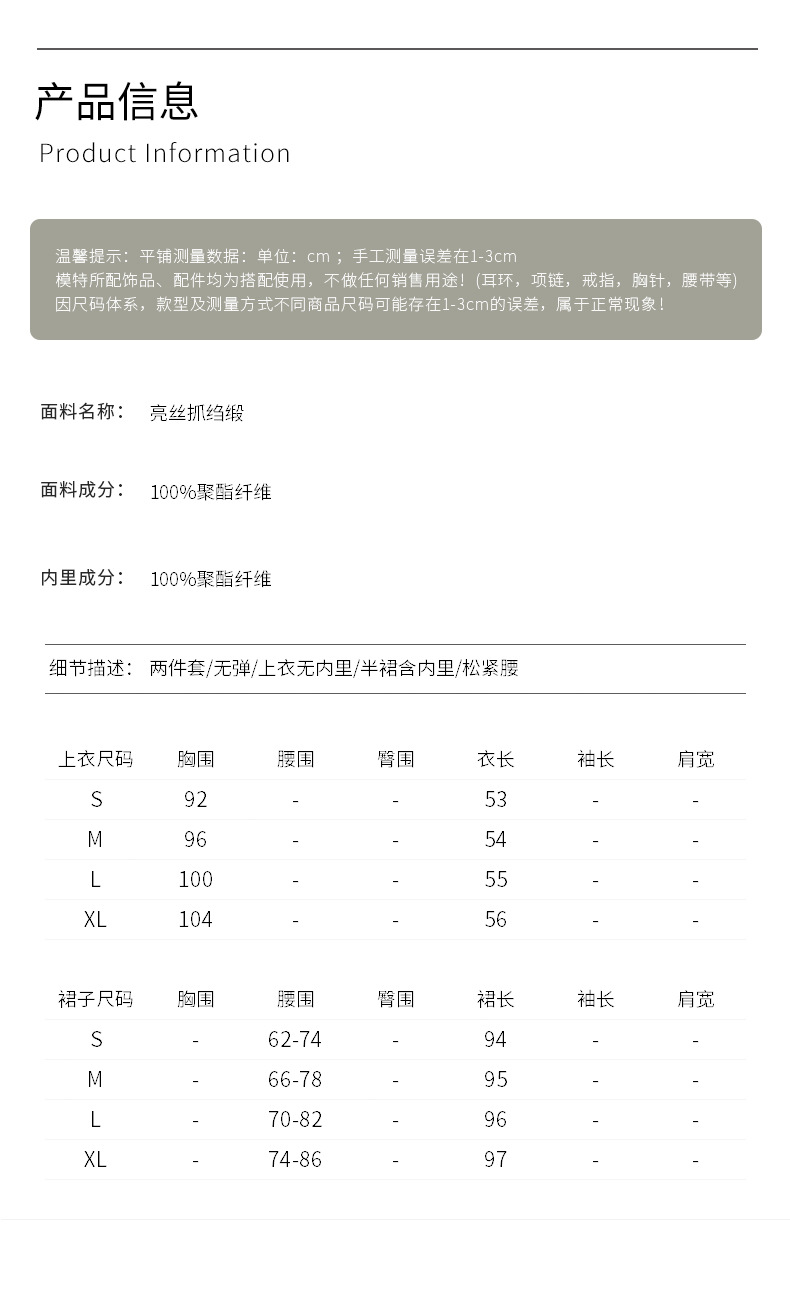 产品信息
Product Information

温馨提示：平铺测量数据：单位：cm；手工测量误差在1-3cm
模特所配饰品、配件均为搭配使用，不做任何销售用途！(耳环，项链，戒指，胸针，腰带等)
因尺码体系，款型及测量方式不同商品尺码可能存在1-3cm的误差，属于正常现象！

面料名称： 亮丝抓绉缎

面料成分： 100%聚酯纤维

内里成分： 100%聚酯纤维

细节描述： 两件套/无弹/上衣无内里/半裙含内里/松紧腰

| 上衣尺码 | 胸围 | 腰围 | 臀围 | 衣长 | 袖长 | 肩宽 |
|---|---|---|---|---|---|---|
| S | 92 | - | - | 53 | - | - |
| M | 96 | - | - | 54 | - | - |
| L | 100 | - | - | 55 | - | - |
| XL | 104 | - | - | 56 | - | - |

| 裙子尺码 | 胸围 | 腰围 | 臀围 | 裙长 | 袖长 | 肩宽 |
|---|---|---|---|---|---|---|
| S | - | 62-74 | - | 94 | - | - |
| M | - | 66-78 | - | 95 | - | - |
| L | - | 70-82 | - | 96 | - | - |
| XL | - | 74-86 | - | 97 | - | - |